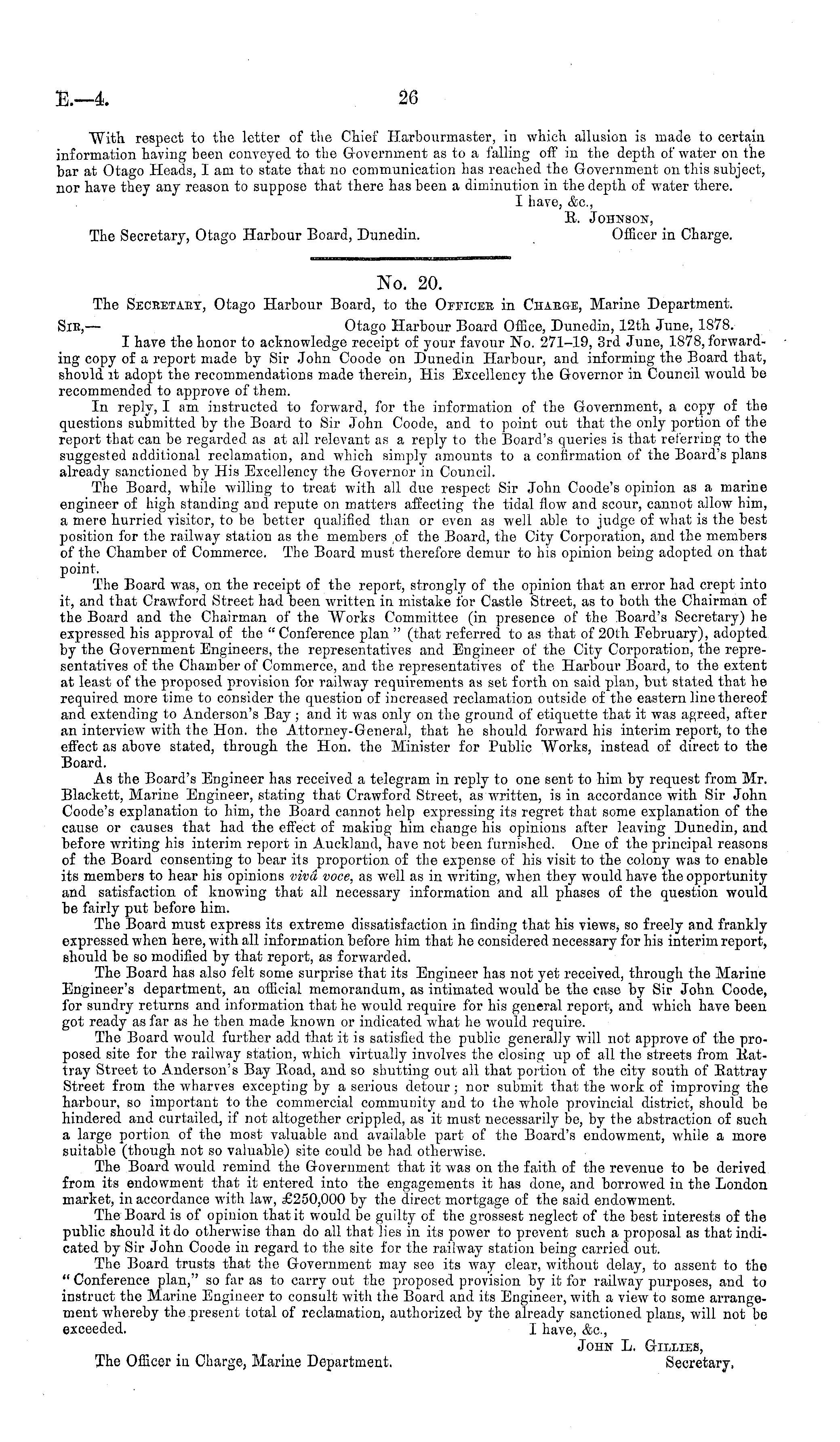 E.—4. 26

With respect to the letter of the Chief Harbourmaster, in which allusion is made to certain information having been conveyed to the Government as to a falling off in the depth of water on the bar at Otago Heads, I am to state that no communication has reached the Government on this subject, nor have they any reason to suppose that there has been a diminution in the depth of water there.

I have, &c.,
R. Johnson,
Officer in Charge.

The Secretary, Otago Harbour Board, Dunedin.

No. 20.

The Secretary, Otago Harbour Board, to the Officer in Charge, Marine Department.

Sir,— Otago Harbour Board Office, Dunedin, 12th June, 1878.

I have the honor to acknowledge receipt of your favour No. 271–19, 3rd June, 1878, forwarding copy of a report made by Sir John Coode on Dunedin Harbour, and informing the Board that, should it adopt the recommendations made therein, His Excellency the Governor in Council would be recommended to approve of them.

In reply, I am instructed to forward, for the information of the Government, a copy of the questions submitted by the Board to Sir John Coode, and to point out that the only portion of the report that can be regarded as at all relevant as a reply to the Board's queries is that referring to the suggested additional reclamation, and which simply amounts to a confirmation of the Board's plans already sanctioned by His Excellency the Governor in Council.

The Board, while willing to treat with all due respect Sir John Coode's opinion as a marine engineer of high standing and repute on matters affecting the tidal flow and scour, cannot allow him, a mere hurried visitor, to be better qualified than or even as well able to judge of what is the best position for the railway station as the members of the Board, the City Corporation, and the members of the Chamber of Commerce. The Board must therefore demur to his opinion being adopted on that point.

The Board was, on the receipt of the report, strongly of the opinion that an error had crept into it, and that Crawford Street had been written in mistake for Castle Street, as to both the Chairman of the Board and the Chairman of the Works Committee (in presence of the Board's Secretary) he expressed his approval of the "Conference plan" (that referred to as that of 20th February), adopted by the Government Engineers, the representatives and Engineer of the City Corporation, the representatives of the Chamber of Commerce, and the representatives of the Harbour Board, to the extent at least of the proposed provision for railway requirements as set forth on said plan, but stated that he required more time to consider the question of increased reclamation outside of the eastern line thereof and extending to Anderson's Bay; and it was only on the ground of etiquette that it was agreed, after an interview with the Hon. the Attorney-General, that he should forward his interim report, to the effect as above stated, through the Hon. the Minister for Public Works, instead of direct to the Board.

As the Board's Engineer has received a telegram in reply to one sent to him by request from Mr. Blackett, Marine Engineer, stating that Crawford Street, as written, is in accordance with Sir John Coode's explanation to him, the Board cannot help expressing its regret that some explanation of the cause or causes that had the effect of making him change his opinions after leaving Dunedin, and before writing his interim report in Auckland, have not been furnished. One of the principal reasons of the Board consenting to bear its proportion of the expense of his visit to the colony was to enable its members to hear his opinions vivâ voce, as well as in writing, when they would have the opportunity and satisfaction of knowing that all necessary information and all phases of the question would be fairly put before him.

The Board must express its extreme dissatisfaction in finding that his views, so freely and frankly expressed when here, with all information before him that he considered necessary for his interim report, should be so modified by that report, as forwarded.

The Board has also felt some surprise that its Engineer has not yet received, through the Marine Engineer's department, an official memorandum, as intimated would be the case by Sir John Coode, for sundry returns and information that he would require for his general report, and which have been got ready as far as he then made known or indicated what he would require.

The Board would further add that it is satisfied the public generally will not approve of the proposed site for the railway station, which virtually involves the closing up of all the streets from Rattray Street to Anderson's Bay Road, and so shutting out all that portion of the city south of Rattray Street from the wharves excepting by a serious detour; nor submit that the work of improving the harbour, so important to the commercial community and to the whole provincial district, should be hindered and curtailed, if not altogether crippled, as it must necessarily be, by the abstraction of such a large portion of the most valuable and available part of the Board's endowment, while a more suitable (though not so valuable) site could be had otherwise.

The Board would remind the Government that it was on the faith of the revenue to be derived from its endowment that it entered into the engagements it has done, and borrowed in the London market, in accordance with law, £250,000 by the direct mortgage of the said endowment.

The Board is of opinion that it would be guilty of the grossest neglect of the best interests of the public should it do otherwise than do all that lies in its power to prevent such a proposal as that indicated by Sir John Coode in regard to the site for the railway station being carried out.

The Board trusts that the Government may see its way clear, without delay, to assent to the "Conference plan," so far as to carry out the proposed provision by it for railway purposes, and to instruct the Marine Engineer to consult with the Board and its Engineer, with a view to some arrangement whereby the present total of reclamation, authorized by the already sanctioned plans, will not be exceeded.

I have, &c.,
John L. Gillies,
Secretary.

The Officer in Charge, Marine Department.